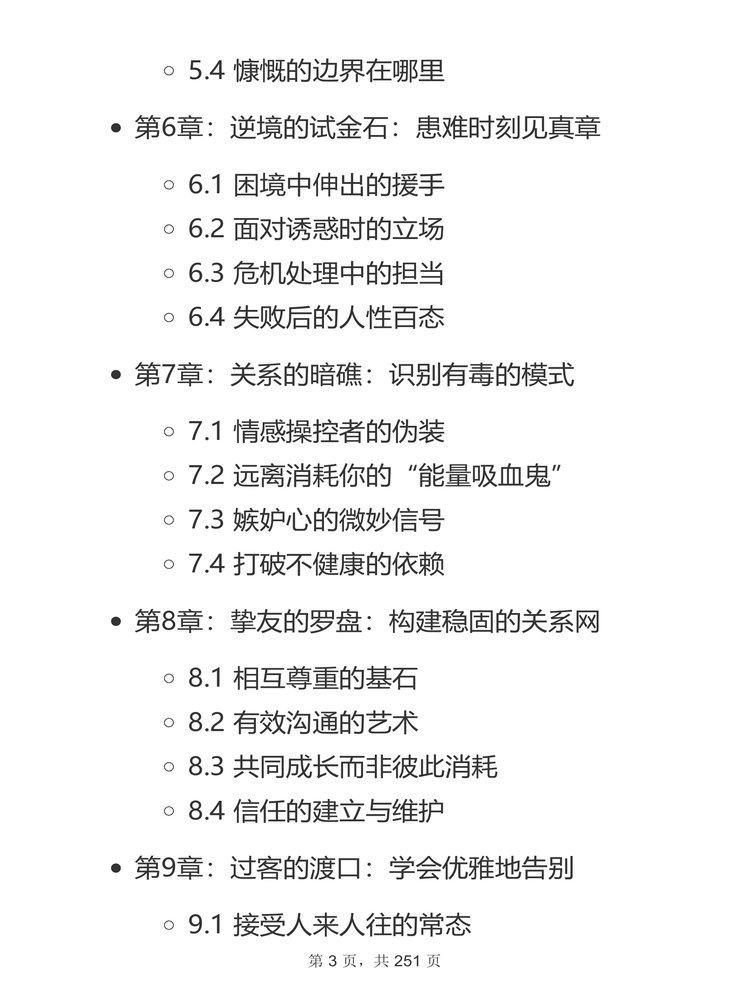 5.4 慷慨的边界在哪里

第6章：逆境的试金石：患难时刻见真章

6.1 困境中伸出的援手
6.2 面对诱惑时的立场
6.3 危机处理中的担当
6.4 失败后的人性百态

第7章：关系的暗礁：识别有毒的模式

7.1 情感操控者的伪装
7.2 远离消耗你的“能量吸血鬼”
7.3 嫉妒心的微妙信号
7.4 打破不健康的依赖

第8章：挚友的罗盘：构建稳固的关系网

8.1 相互尊重的基石
8.2 有效沟通的艺术
8.3 共同成长而非彼此消耗
8.4 信任的建立与维护

第9章：过客的渡口：学会优雅地告别

9.1 接受人来人往的常态

第 3 页，共 251 页